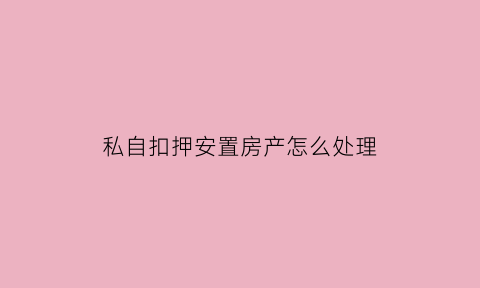 私自扣押安置房产怎么处理